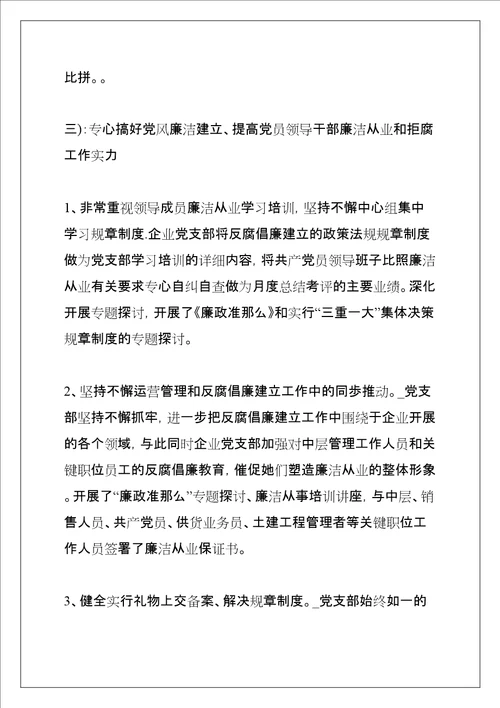 比拼。。

三）:专心搞好党风廉洁建立、提高党员领导干部廉洁从业和拒腐工作实力

1、非常重视领导成员廉洁从业学习培训，坚持不懈中心组集中学习规章制度.企业党支部将反腐倡廉建立的政策法规规章制度做为党支部学习培训的详细内容，将共产党员领导班子比照廉洁从业有关要求专心自纠自查做为月度总结考评的主要业绩。深化开展专题探讨，开展了《廉政准那么》和实行“三重一大”集体决策规章制度的专题探讨。

2、坚持不懈运营管理和反腐倡廉建立工作中的同步推动。_党支部坚持不懈抓牢，进一步把反腐倡廉建立工作中围绕于企业开展的各个领域，与此同时企业党支部加强对中层管理工作人员和关键职位员工的反腐倡廉教育，催促她们塑造廉洁从业的整体形象。开展了“廉政准那么”专题探讨、廉洁从事培训讲座，与中层、销售人员、共产党员、供货业务员、土建工程管理者等关键职位工作人员签署了廉洁从业保证书。

3、健全实行礼物上交备案、解决规章制度。_党支部始终如一的